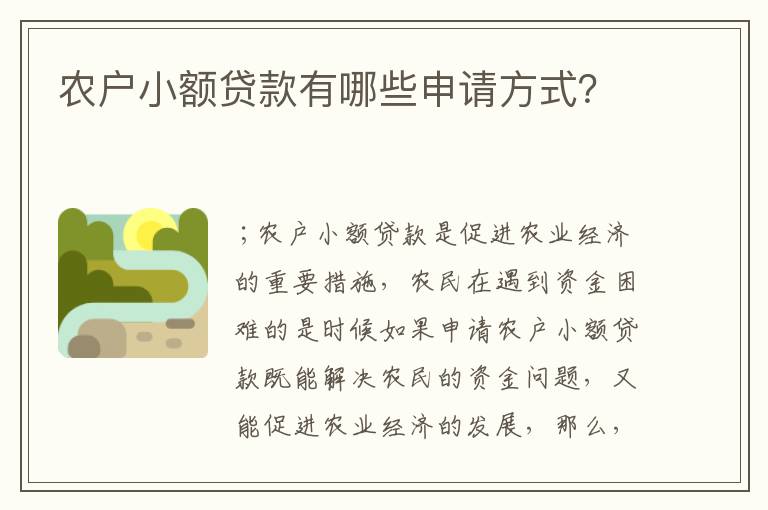 农户小额贷款有哪些申请方式?

；农户小额贷款是促进农业经济的重要措施，农民在遇到资金困难的是时候如果申请农户小额贷款既能解决农民的资金问题，又能促进农业经济的发展，那么，